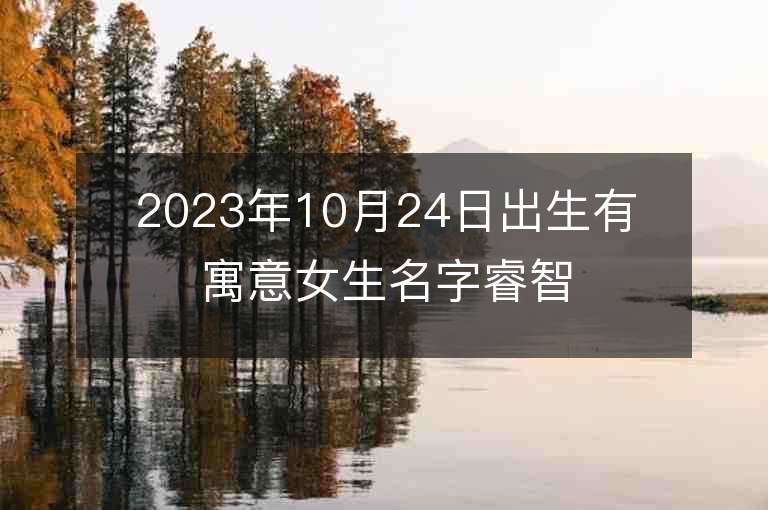 2023年10月24日出生有寓意女生名字睿智